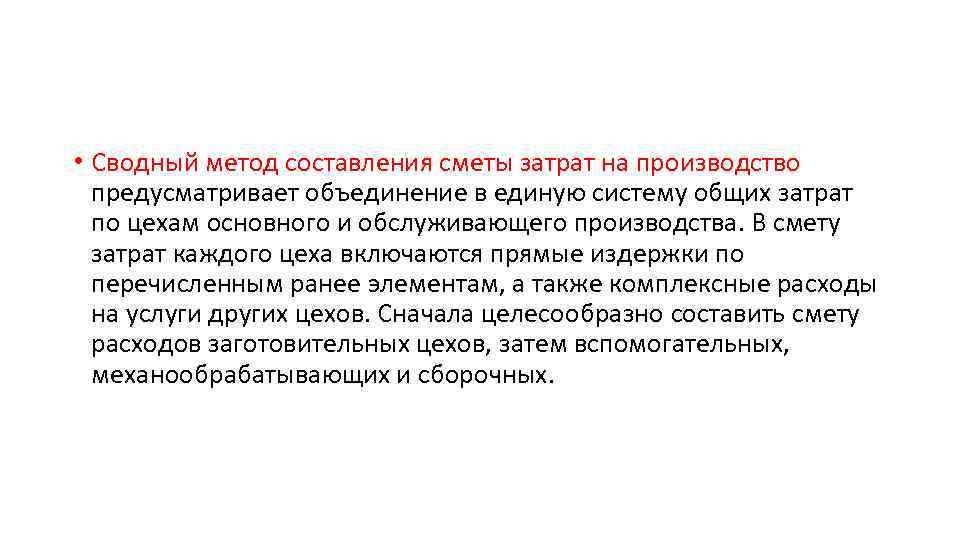 • Сводный метод составления сметы затрат на производство предусматривает объединение в единую систему общих затрат по цехам основного и обслуживающего производства. В смету затрат каждого цеха включаются прямые издержки по перечисленным ранее элементам, а также комплексные расходы на услуги других цехов. Сначала целесообразно составить смету расходов заготовительных цехов, затем вспомогательных, механообрабатывающих и сборочных.